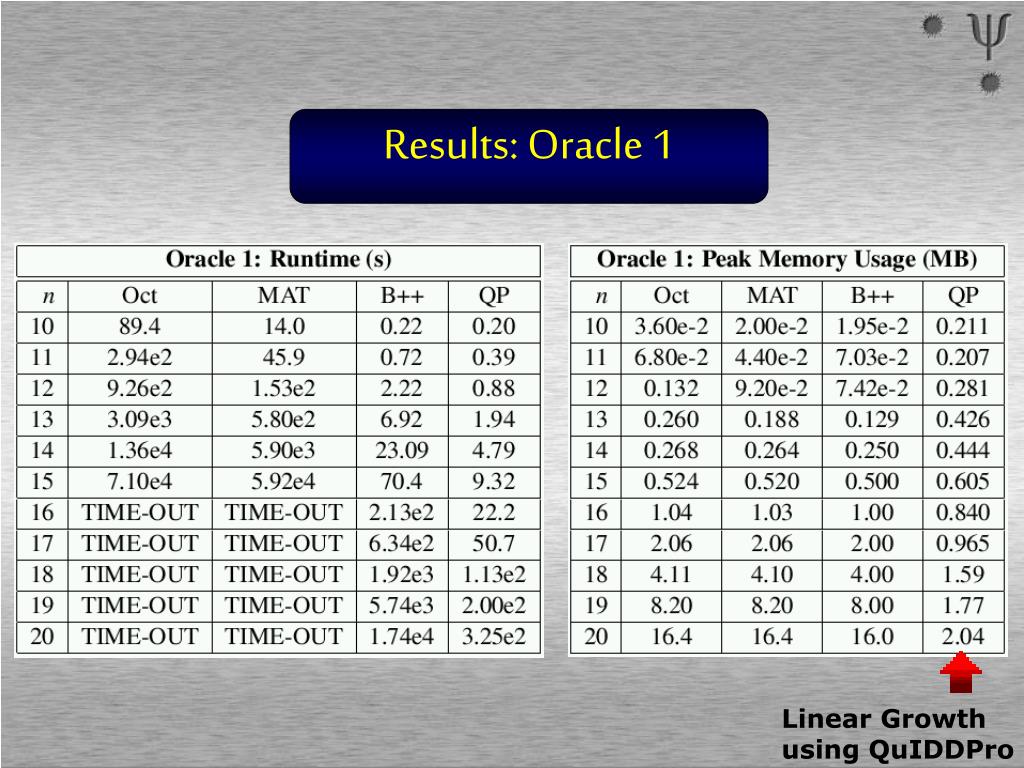 $\psi$

Results: Oracle 1

Oracle 1: Runtime (s)

| $n$ | Oct | MAT | B++ | QP |
|---|---|---|---|---|
| 10 | 89.4 | 14.0 | 0.22 | 0.20 |
| 11 | 2.94e2 | 45.9 | 0.72 | 0.39 |
| 12 | 9.26e2 | 1.53e2 | 2.22 | 0.88 |
| 13 | 3.09e3 | 5.80e2 | 6.92 | 1.94 |
| 14 | 1.36e4 | 5.90e3 | 23.09 | 4.79 |
| 15 | 7.10e4 | 5.92e4 | 70.4 | 9.32 |
| 16 | TIME-OUT | TIME-OUT | 2.13e2 | 22.2 |
| 17 | TIME-OUT | TIME-OUT | 6.34e2 | 50.7 |
| 18 | TIME-OUT | TIME-OUT | 1.92e3 | 1.13e2 |
| 19 | TIME-OUT | TIME-OUT | 5.74e3 | 2.00e2 |
| 20 | TIME-OUT | TIME-OUT | 1.74e4 | 3.25e2 |

Oracle 1: Peak Memory Usage (MB)

| $n$ | Oct | MAT | B++ | QP |
|---|---|---|---|---|
| 10 | 3.60e-2 | 2.00e-2 | 1.95e-2 | 0.211 |
| 11 | 6.80e-2 | 4.40e-2 | 7.03e-2 | 0.207 |
| 12 | 0.132 | 9.20e-2 | 7.42e-2 | 0.281 |
| 13 | 0.260 | 0.188 | 0.129 | 0.426 |
| 14 | 0.268 | 0.264 | 0.250 | 0.444 |
| 15 | 0.524 | 0.520 | 0.500 | 0.605 |
| 16 | 1.04 | 1.03 | 1.00 | 0.840 |
| 17 | 2.06 | 2.06 | 2.00 | 0.965 |
| 18 | 4.11 | 4.10 | 4.00 | 1.59 |
| 19 | 8.20 | 8.20 | 8.00 | 1.77 |
| 20 | 16.4 | 16.4 | 16.0 | 2.04 |

Linear Growth using QuIDDPro